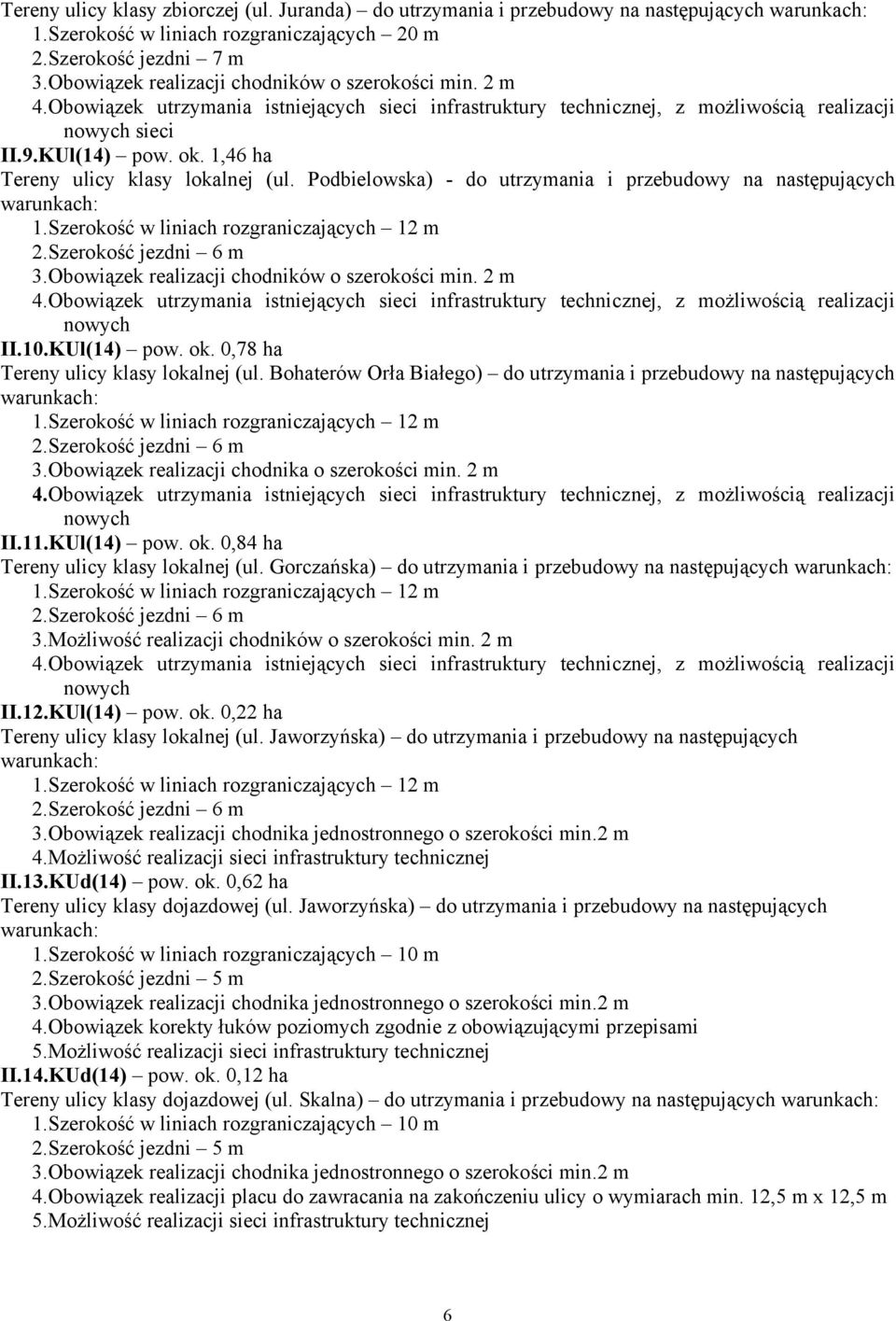 Tereny ulicy klasy zbiorczej (ul. Juranda) – do utrzymania i przebudowy na następujących warunkach:
1.Szerokość w liniach rozgraniczających – 20 m
2.Szerokość jezdni – 7 m
3.Obowiązek realizacji chodników o szerokości min. 2 m
4.Obowiązek utrzymania istniejących sieci infrastruktury technicznej, z możliwością realizacji nowych sieci

II.9.KUl(14) – pow. ok. 1,46 ha
Tereny ulicy klasy lokalnej (ul. Podbielowska) - do utrzymania i przebudowy na następujących warunkach:
1.Szerokość w liniach rozgraniczających – 12 m
2.Szerokość jezdni – 6 m
3.Obowiązek realizacji chodników o szerokości min. 2 m
4.Obowiązek utrzymania istniejących sieci infrastruktury technicznej, z możliwością realizacji nowych

II.10.KUl(14) – pow. ok. 0,78 ha
Tereny ulicy klasy lokalnej (ul. Bohaterów Orła Białego) – do utrzymania i przebudowy na następujących warunkach:
1.Szerokość w liniach rozgraniczających – 12 m
2.Szerokość jezdni – 6 m
3.Obowiązek realizacji chodnika o szerokości min. 2 m
4.Obowiązek utrzymania istniejących sieci infrastruktury technicznej, z możliwością realizacji nowych

II.11.KUl(14) – pow. ok. 0,84 ha
Tereny ulicy klasy lokalnej (ul. Gorczańska) – do utrzymania i przebudowy na następujących warunkach:
1.Szerokość w liniach rozgraniczających – 12 m
2.Szerokość jezdni – 6 m
3.Możliwość realizacji chodników o szerokości min. 2 m
4.Obowiązek utrzymania istniejących sieci infrastruktury technicznej, z możliwością realizacji nowych

II.12.KUl(14) – pow. ok. 0,22 ha
Tereny ulicy klasy lokalnej (ul. Jaworzyńska) – do utrzymania i przebudowy na następujących warunkach:
1.Szerokość w liniach rozgraniczających – 12 m
2.Szerokość jezdni – 6 m
3.Obowiązek realizacji chodnika jednostronnego o szerokości min.2 m
4.Możliwość realizacji sieci infrastruktury technicznej

II.13.KUd(14) – pow. ok. 0,62 ha
Tereny ulicy klasy dojazdowej (ul. Jaworzyńska) – do utrzymania i przebudowy na następujących warunkach:
1.Szerokość w liniach rozgraniczających – 10 m
2.Szerokość jezdni – 5 m
3.Obowiązek realizacji chodnika jednostronnego o szerokości min.2 m
4.Obowiązek korekty łuków poziomych zgodnie z obowiązującymi przepisami
5.Możliwość realizacji sieci infrastruktury technicznej

II.14.KUd(14) – pow. ok. 0,12 ha
Tereny ulicy klasy dojazdowej (ul. Skalna) – do utrzymania i przebudowy na następujących warunkach:
1.Szerokość w liniach rozgraniczających – 10 m
2.Szerokość jezdni – 5 m
3.Obowiązek realizacji chodnika jednostronnego o szerokości min.2 m
4.Obowiązek realizacji placu do zawracania na zakończeniu ulicy o wymiarach min. 12,5 m x 12,5 m
5.Możliwość realizacji sieci infrastruktury technicznej

6